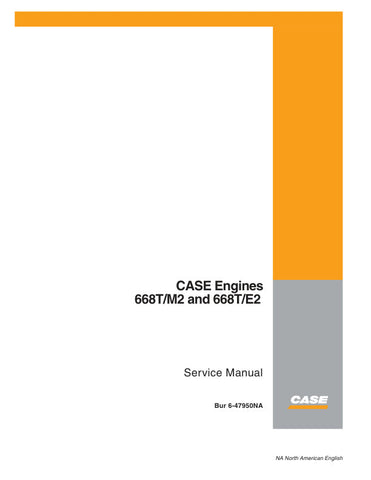 CASE Engines
668T/M2 and 668T/E2

Service Manual

Bur 6-47950NA

CASE

NA North American English